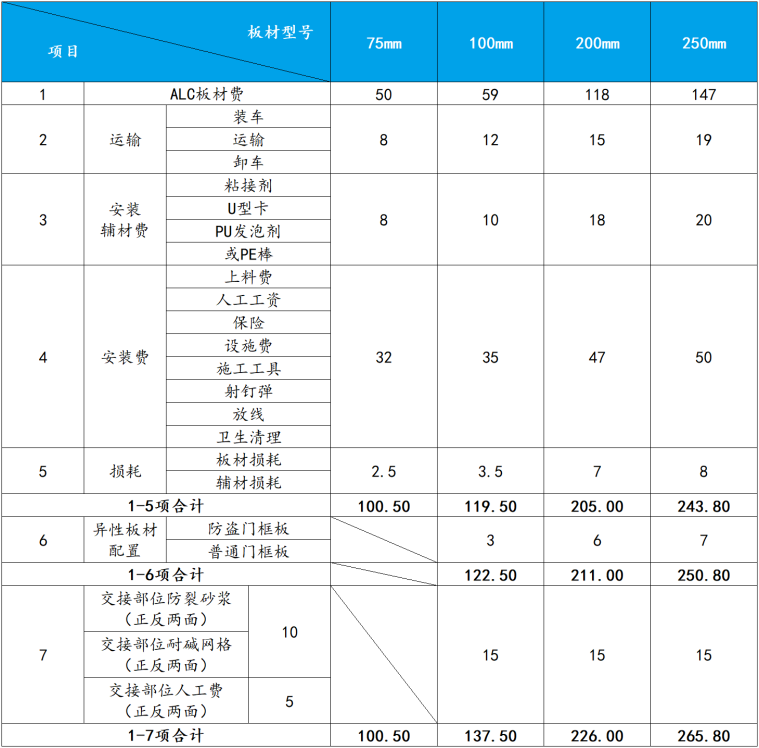 | 板材型号 项目 | | | | 75mm | 100mm | 200mm | 250mm |
|---|---|---|---|---|---|---|---|
| 1 | ALC板材费 | | | 50 | 59 | 118 | 147 |
| 2 | 运输 | 装车 | | 8 | 12 | 15 | 19 |
| | | 运输 | | | | | |
| | | 卸车 | | | | | |
| 3 | 安装辅材费 | 粘接剂 | | 8 | 10 | 18 | 20 |
| | | U型卡 | | | | | |
| | | PU发泡剂 | | | | | |
| | | 或PE棒 | | | | | |
| 4 | 安装费 | 上料费 | | 32 | 35 | 47 | 50 |
| | | 人工工资 | | | | | |
| | | 保险 | | | | | |
| | | 设施费 | | | | | |
| | | 施工工具 | | | | | |
| | | 射钉弹 | | | | | |
| | | 放线 | | | | | |
| | | 卫生清理 | | | | | |
| 5 | 损耗 | 板材损耗 | | 2.5 | 3.5 | 7 | 8 |
| | | 辅材损耗 | | | | | |
| 1-5项合计 | | | | 100.50 | 119.50 | 205.00 | 243.80 |
| 6 | 异性板材配置 | 防盗门框板 | | | 3 | 6 | 7 |
| | | 普通门框板 | | | | | |
| 1-6项合计 | | | | | 122.50 | 211.00 | 250.80 |
| 7 | 交接部位防裂砂浆(正反两面) | | 10 | | 15 | 15 | 15 |
| | 交接部位耐碱网格(正反两面) | | | | | | |
| | 交接部位人工费(正反两面) | | 5 | | | | |
| 1-7项合计 | | | | 100.50 | 137.50 | 226.00 | 265.80 |